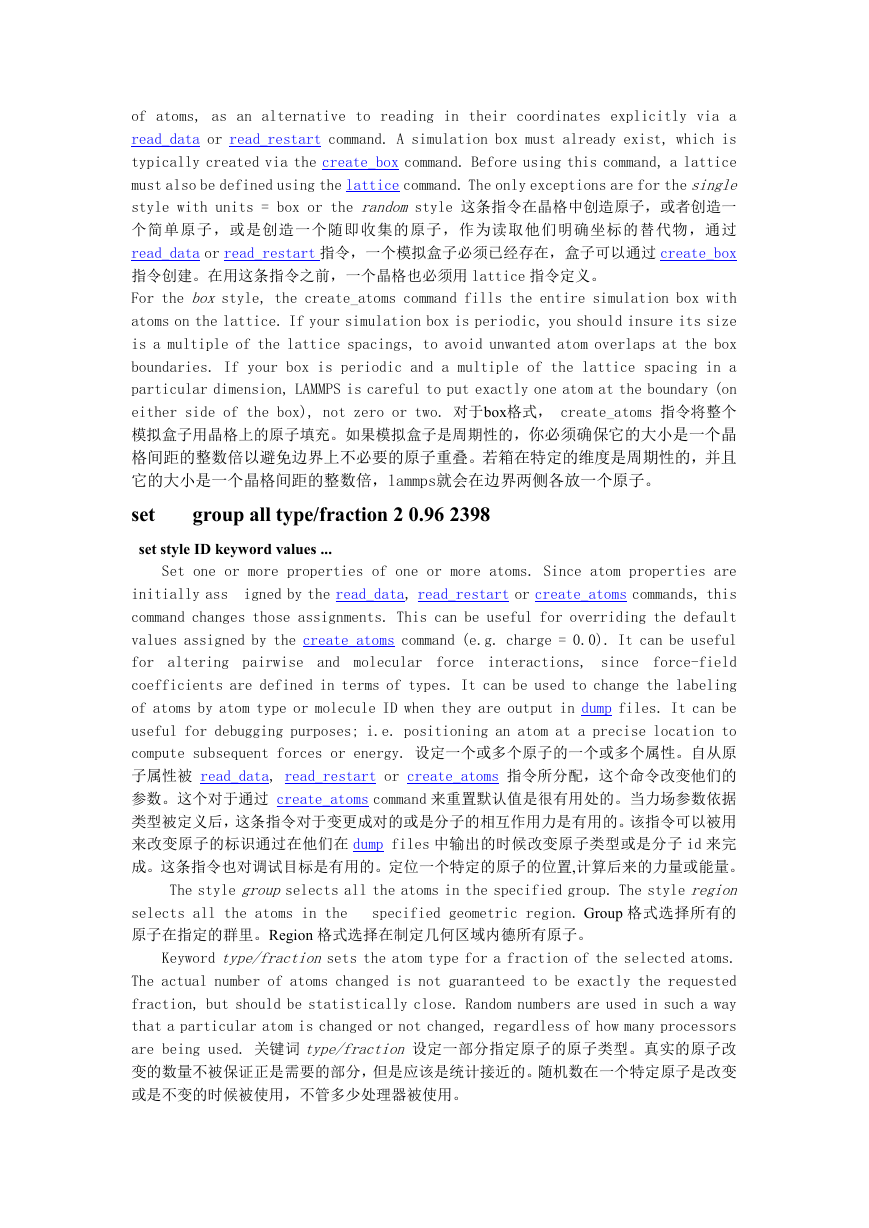 of atoms, as an alternative to reading in their coordinates explicitly via a read_data or read_restart command. A simulation box must already exist, which is typically created via the create_box command. Before using this command, a lattice must also be defined using the lattice command. The only exceptions are for the single style with units = box or the random style 这条指令在晶格中创造原子，或者创造一个简单原子，或是创造一个随即收集的原子，作为读取他们明确坐标的替代物，通过 read_data or read_restart 指令，一个模拟盒子必须已经存在，盒子可以通过 create_box 指令创建。在用这条指令之前，一个晶格也必须用 lattice 指令定义。
For the box style, the create_atoms command fills the entire simulation box with atoms on the lattice. If your simulation box is periodic, you should insure its size is a multiple of the lattice spacings, to avoid unwanted atom overlaps at the box boundaries. If your box is periodic and a multiple of the lattice spacing in a particular dimension, LAMMPS is careful to put exactly one atom at the boundary (on either side of the box), not zero or two. 对于box格式， create_atoms 指令将整个模拟盒子用晶格上的原子填充。如果模拟盒子是周期性的，你必须确保它的大小是一个晶格间距的整数倍以避免边界上不必要的原子重叠。若箱在特定的维度是周期性的，并且它的大小是一个晶格间距的整数倍，lammps就会在边界两侧各放一个原子。

set group all type/fraction 2 0.96 2398

set style ID keyword values ...

Set one or more properties of one or more atoms. Since atom properties are initially ass igned by the read_data, read_restart or create_atoms commands, this command changes those assignments. This can be useful for overriding the default values assigned by the create_atoms command (e.g. charge = 0.0). It can be useful for altering pairwise and molecular force interactions, since force-field coefficients are defined in terms of types. It can be used to change the labeling of atoms by atom type or molecule ID when they are output in dump files. It can be useful for debugging purposes; i.e. positioning an atom at a precise location to compute subsequent forces or energy. 设定一个或多个原子的一个或多个属性。自从原子属性被 read_data, read_restart or create_atoms 指令所分配，这个命令改变他们的参数。这个对于通过 create_atoms command 来重置默认值是很有用处的。当力场参数依据类型被定义后，这条指令对于变更成对的或是分子的相互作用力是有用的。该指令可以被用来改变原子的标识通过在他们在 dump files 中输出的时候改变原子类型或是分子 id 来完成。这条指令也对调试目标是有用的。定位一个特定的原子的位置,计算后来的力量或能量。

The style group selects all the atoms in the specified group. The style region selects all the atoms in the specified geometric region. Group 格式选择所有的原子在指定的群里。Region 格式选择在制定几何区域内德所有原子。

Keyword type/fraction sets the atom type for a fraction of the selected atoms. The actual number of atoms changed is not guaranteed to be exactly the requested fraction, but should be statistically close. Random numbers are used in such a way that a particular atom is changed or not changed, regardless of how many processors are being used. 关键词 type/fraction 设定一部分指定原子的原子类型。真实的原子改变的数量不被保证正是需要的部分，但是应该是统计接近的。随机数在一个特定原子是改变或是不变的时候被使用，不管多少处理器被使用。